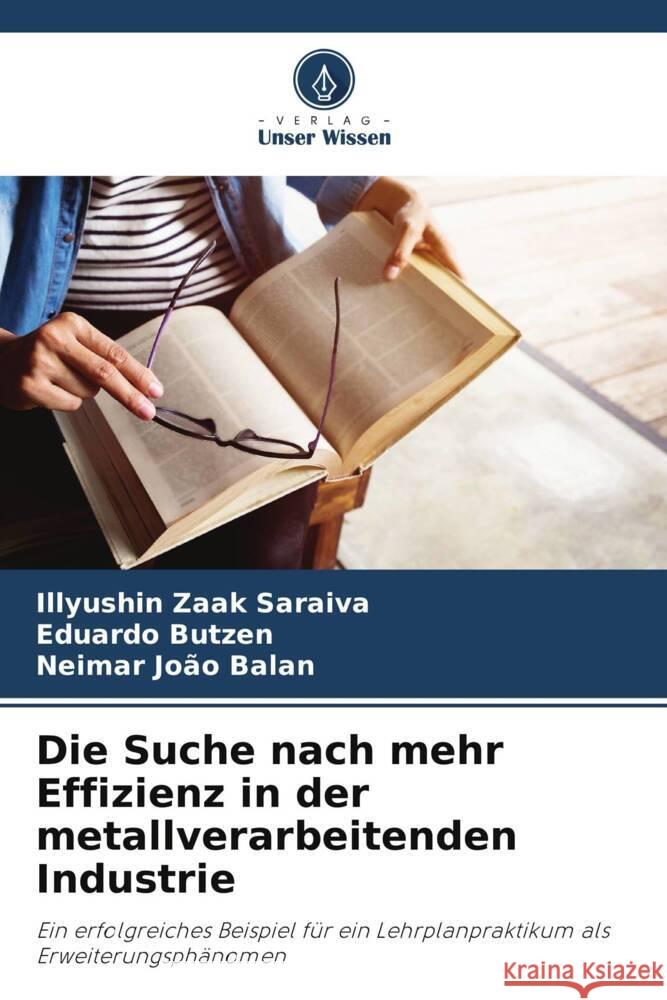 VERLAG
Unser Wissen

Illyushin Zaak Saraiva
Eduardo Butzen
Neimar João Balan

Die Suche nach mehr Effizienz in der metallverarbeitenden Industrie

Ein erfolgreiches Beispiel für ein Lehrplanpraktikum als Erweiterungsphänomen